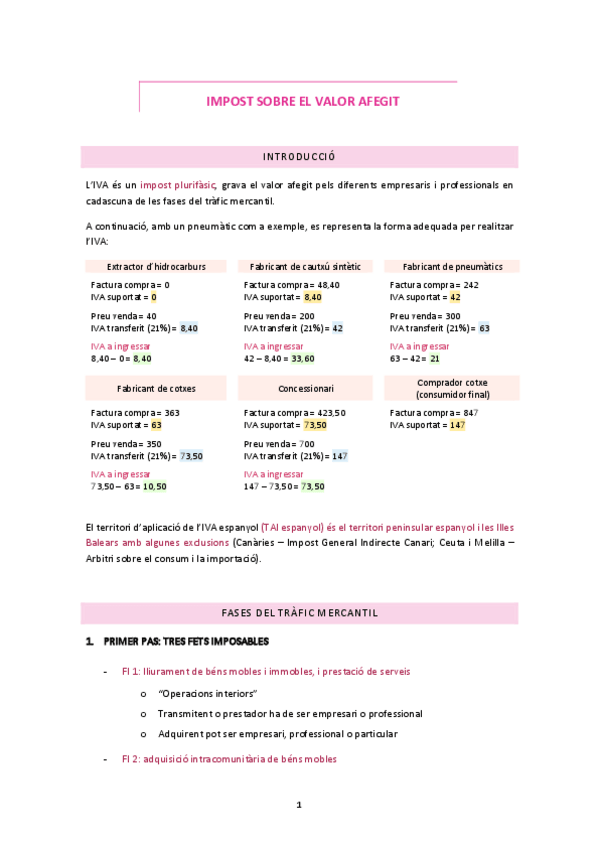 IMPOST SOBRE EL VALOR AFEGIT

INTRODUCCIÓ

L'IVA és un impost plurifàsic, grava el valor afegit pels diferents empresaris i professionals en cadascuna de les fases del tràfic mercantil.

A continuació, amb un pneumàtic com a exemple, es representa la forma adequada per realitzar l'IVA:

Extractor d'hidrocarburs

Factura compra = 0
IVA suportat = 0

Preu venda = 40
IVA transferit (21%) = 8,40

IVA a ingressar
8,40 – 0 = 8,40

Fabricant de cautxú sintètic

Factura compra = 48,40
IVA suportat = 8,40

Preu venda = 200
IVA transferit (21%) = 42

IVA a ingressar
42 – 8,40 = 33,60

Fabricant de pneumàtics

Factura compra = 242
IVA suportat = 42

Preu venda = 300
IVA transferit (21%) = 63

IVA a ingressar
63 – 42 = 21

Fabricant de cotxes

Factura compra = 363
IVA suportat = 63

Preu venda = 350
IVA transferit (21%) = 73,50

IVA a ingressar
73,50 – 63 = 10,50

Concessionari

Factura compra = 423,50
IVA suportat = 73,50

Preu venda = 700
IVA transferit (21%) = 147

IVA a ingressar
147 – 73,50 = 73,50

Comprador cotxe (consumidor final)

Factura compra = 847
IVA suportat = 147

El territori d'aplicació de l'IVA espanyol (TAI espanyol) és el territori peninsular espanyol i les Illes Balears amb algunes exclusions (Canàries – Impost General Indirecte Canari; Ceuta i Melilla – Arbitri sobre el consum i la importació).

FASES DEL TRÀFIC MERCANTIL

1. PRIMER PAS: TRES FETS IMPOSABLES

- FI 1: lliurament de béns mobles i immobles, i prestació de serveis
o "Operacions interiors"
o Transmitent o prestador ha de ser empresari o professional
o Adquirent pot ser empresari, professional o particular

- FI 2: adquisició intracomunitària de béns mobles

1